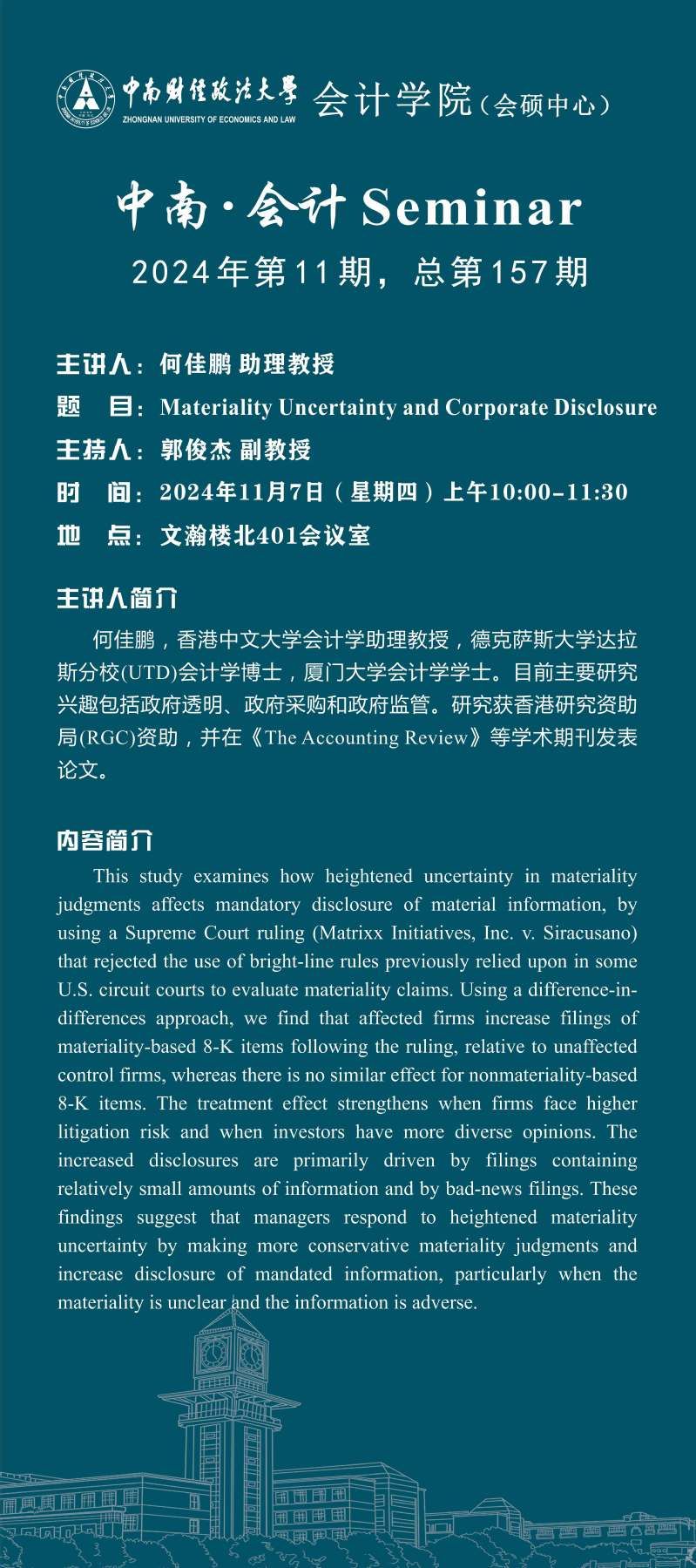 中南财经政法大学 ZHONGNAN UNIVERSITY OF ECONOMICS AND LAW 会计学院（会硕中心）

中南·会计 Seminar

2024年第11期，总第157期

主讲人：何佳鹏 助理教授

题　目：Materiality Uncertainty and Corporate Disclosure

主持人：郭俊杰 副教授

时　间：2024年11月7日（星期四）上午10:00-11:30

地　点：文瀚楼北401会议室

主讲人简介

何佳鹏，香港中文大学会计学助理教授，德克萨斯大学达拉斯分校(UTD)会计学博士，厦门大学会计学学士。目前主要研究兴趣包括政府透明、政府采购和政府监管。研究获香港研究资助局(RGC)资助，并在《The Accounting Review》等学术期刊发表论文。

内容简介

This study examines how heightened uncertainty in materiality judgments affects mandatory disclosure of material information, by using a Supreme Court ruling (Matrixx Initiatives, Inc. v. Siracusano) that rejected the use of bright-line rules previously relied upon in some U.S. circuit courts to evaluate materiality claims. Using a difference-in-differences approach, we find that affected firms increase filings of materiality-based 8-K items following the ruling, relative to unaffected control firms, whereas there is no similar effect for nonmateriality-based 8-K items. The treatment effect strengthens when firms face higher litigation risk and when investors have more diverse opinions. The increased disclosures are primarily driven by filings containing relatively small amounts of information and by bad-news filings. These findings suggest that managers respond to heightened materiality uncertainty by making more conservative materiality judgments and increase disclosure of mandated information, particularly when the materiality is unclear and the information is adverse.